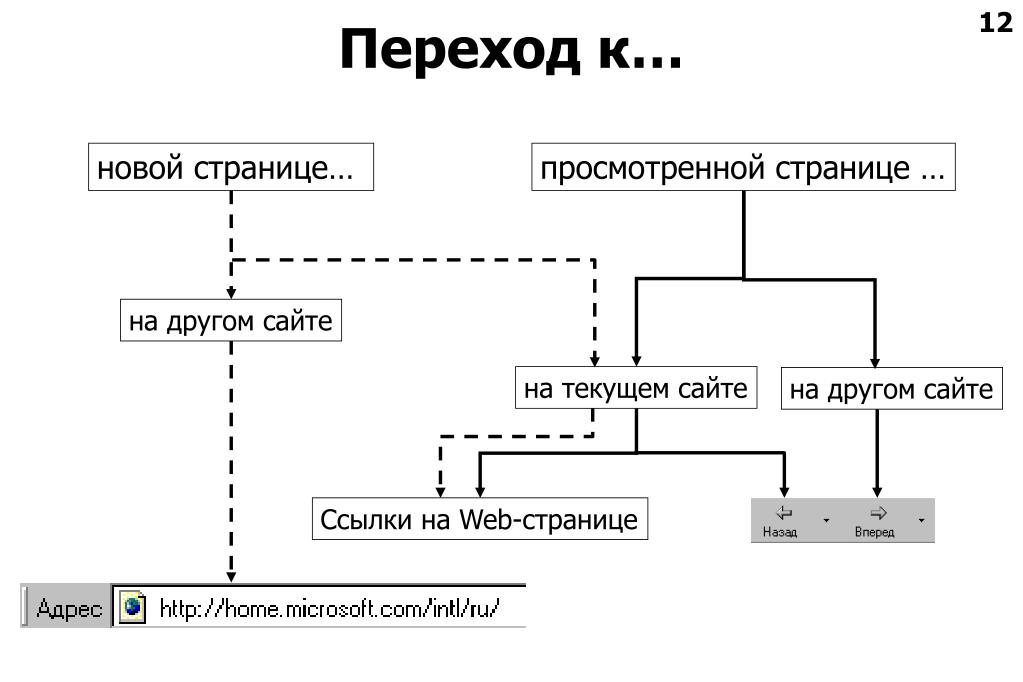 12

Переход к…

новой странице…

просмотренной странице …

на другом сайте

на текущем сайте

на другом сайте

Ссылки на Web-странице

Назад

Вперед

Адрес http://home.microsoft.com/intl/ru/